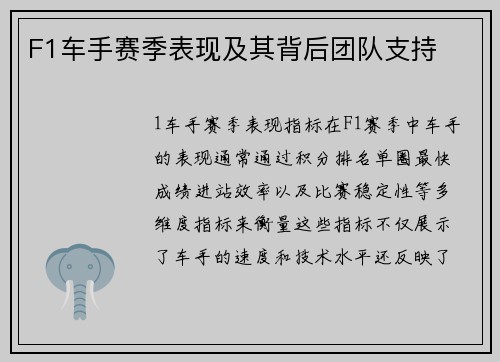 F1车手赛季表现及其背后团队支持

1车手赛季表现指标在F1赛季中车手的表现通常通过积分排名单圈最快成绩进站效率以及比赛稳定性等多维度指标来衡量这些指标不仅展示了车手的速度和技术水平还反映了